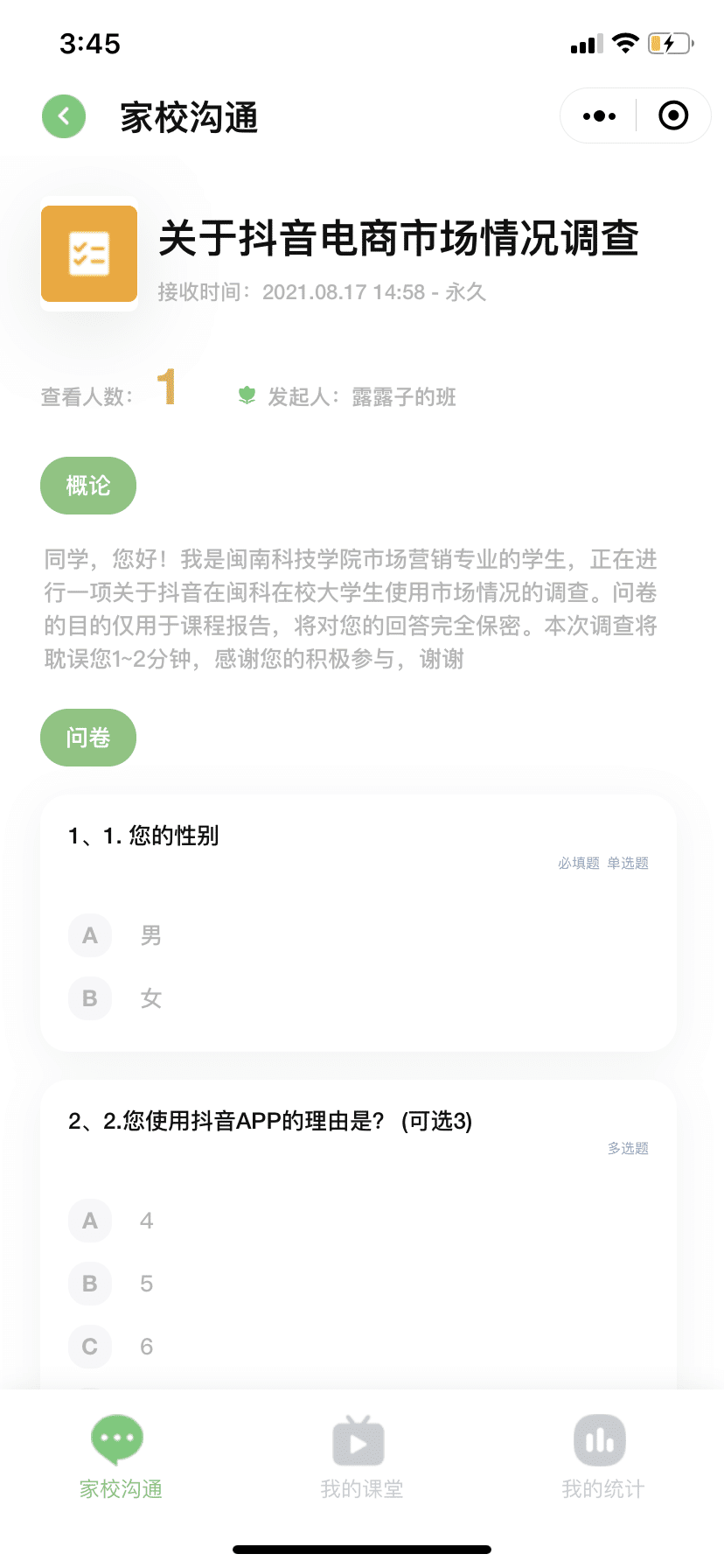 3:45

家校沟通

关于抖音电商市场情况调查
接收时间：2021.08.17 14:58 - 永久

查看人数：1
发起人：露露子的班

概论

同学，您好！我是闽南科技学院市场营销专业的学生，正在进行一项关于抖音在闽科在校大学生使用市场情况的调查。问卷的目的仅用于课程报告，将对您的回答完全保密。本次调查将耽误您1~2分钟，感谢您的积极参与，谢谢

问卷

1、1. 您的性别
必填题 单选题
A 男
B 女

2、2.您使用抖音APP的理由是？(可选3)
多选题
A 4
B 5
C 6

家校沟通
我的课堂
我的统计